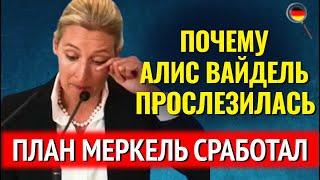 ПОЧЕМУ
АЛИС ВАЙДЕЛЬ
ПРОСЛЕЗИЛАСЬ

ПЛАН МЕРКЕЛЬ СРАБОТАЛ